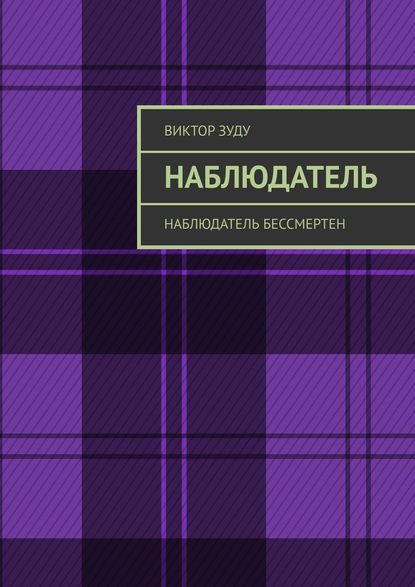 ВИКТОР ЗУДУ

НАБЛЮДАТЕЛЬ

НАБЛЮДАТЕЛЬ БЕССМЕРТЕН